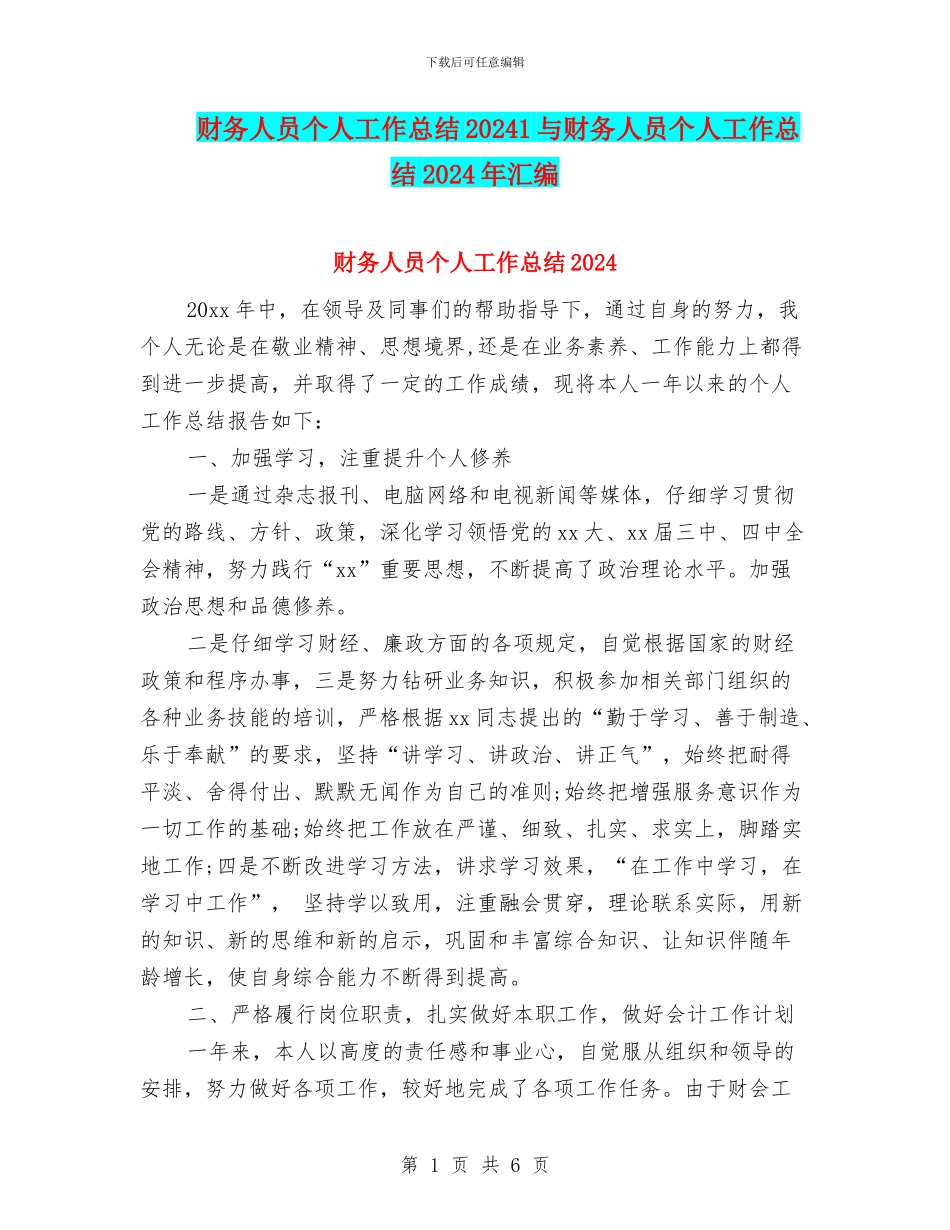 下载后可任意编辑

财务人员个人工作总结20241与财务人员个人工作总结2024年汇编

财务人员个人工作总结2024

20xx年中，在领导及同事们的帮助指导下，通过自身的努力，我个人无论是在敬业精神、思想境界,还是在业务素养、工作能力上都得到进一步提高，并取得了一定的工作成绩，现将本人一年以来的个人工作总结报告如下：

一、加强学习，注重提升个人修养

一是通过杂志报刊、电脑网络和电视新闻等媒体，仔细学习贯彻党的路线、方针、政策，深化学习领悟党的xx大、xx届三中、四中全会精神，努力践行“xx”重要思想，不断提高了政治理论水平。加强政治思想和品德修养。

二是仔细学习财经、廉政方面的各项规定，自觉根据国家的财经政策和程序办事，三是努力钻研业务知识，积极参加相关部门组织的各种业务技能的培训，严格根据xx同志提出的“勤于学习、善于制造、乐于奉献”的要求，坚持“讲学习、讲政治、讲正气”，始终把耐得平淡、舍得付出、默默无闻作为自己的准则;始终把增强服务意识作为一切工作的基础;始终把工作放在严谨、细致、扎实、求实上，脚踏实地工作;四是不断改进学习方法，讲求学习效果，“在工作中学习，在学习中工作”， 坚持学以致用，注重融会贯穿，理论联系实际，用新的知识、新的思维和新的启示，巩固和丰富综合知识、让知识伴随年龄增长，使自身综合能力不断得到提高。

二、严格履行岗位职责，扎实做好本职工作，做好会计工作计划

一年来，本人以高度的责任感和事业心，自觉服从组织和领导的安排，努力做好各项工作，较好地完成了各项工作任务。由于财会工

第 1 页 共 6 页